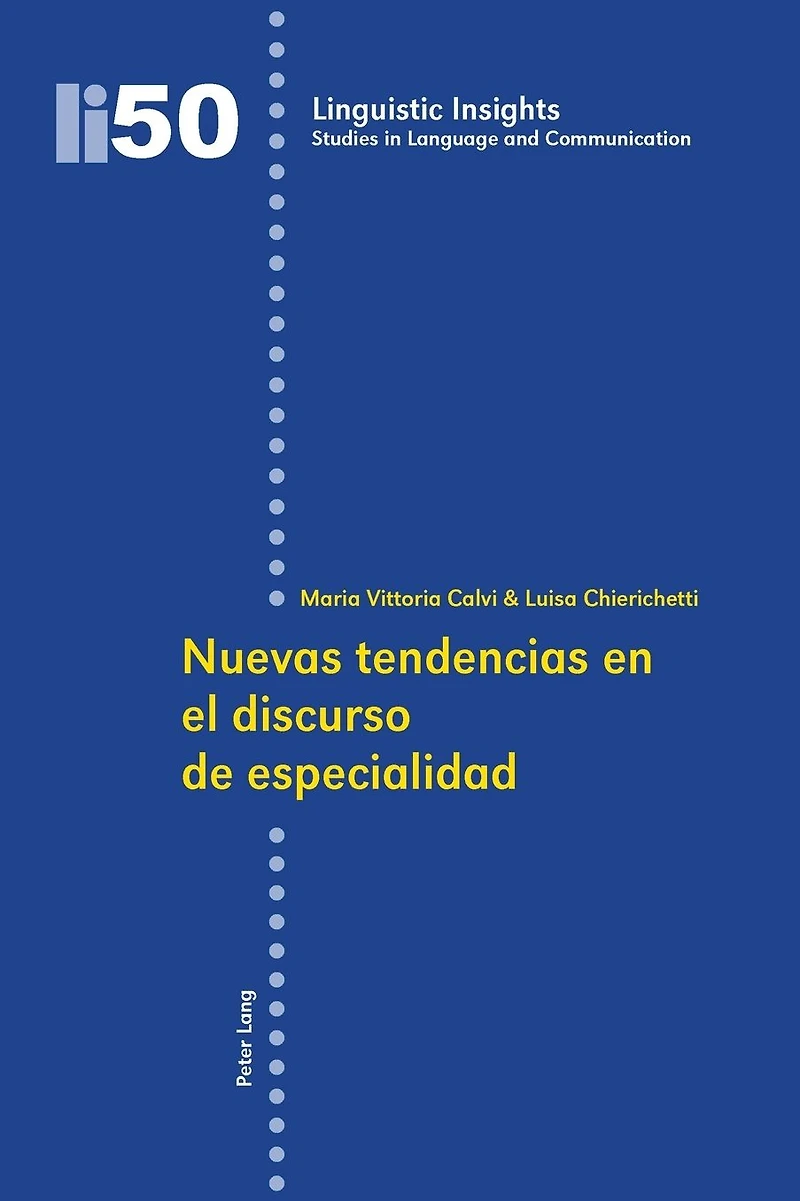 li50

Linguistic Insights
Studies in Language and Communication

Maria Vittoria Calvi & Luisa Chierichetti

Nuevas tendencias en
el discurso
de especialidad

Peter Lang